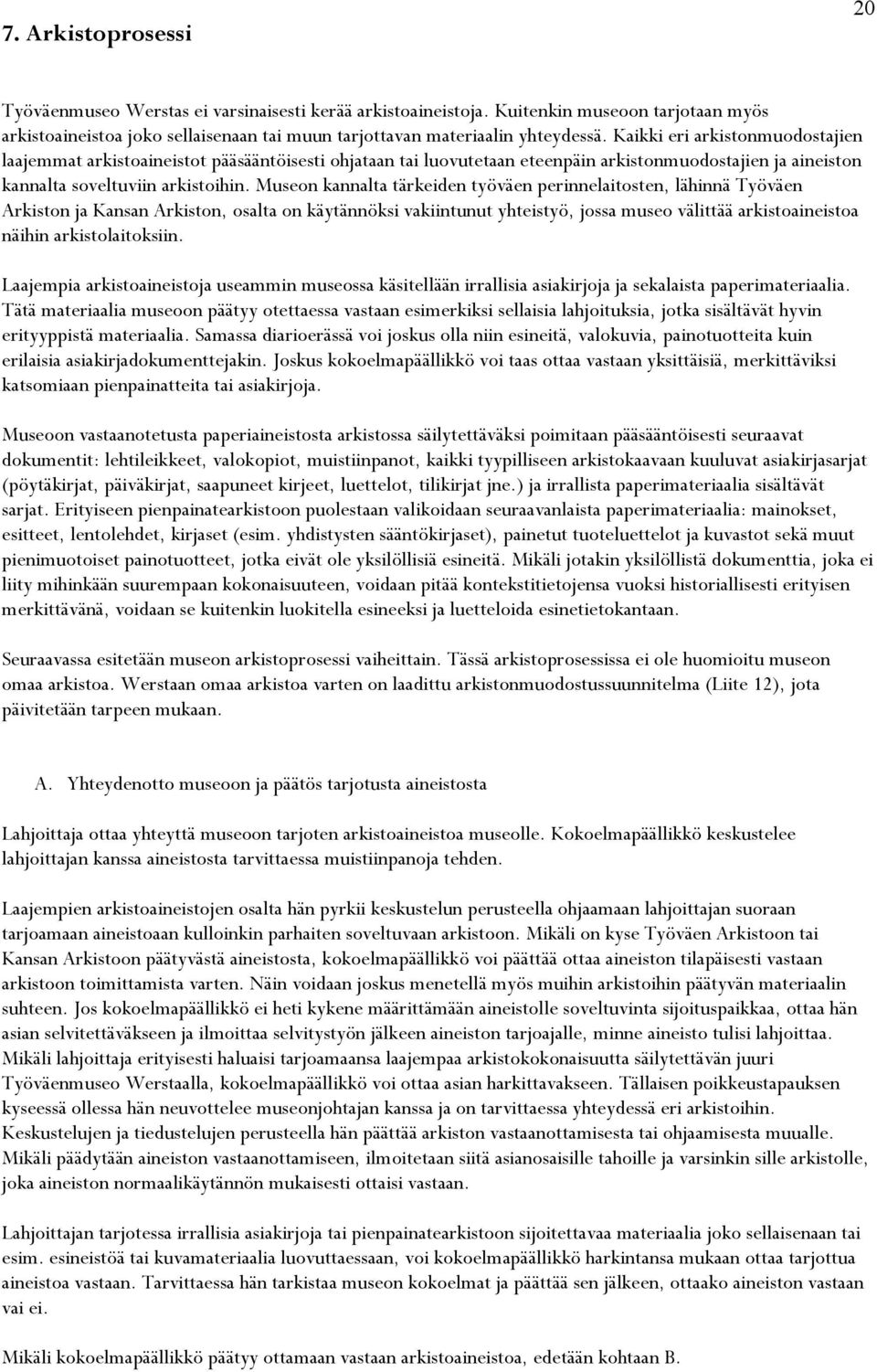 20

7. Arkistoprosessi

Työväenmuseo Werstas ei varsinaisesti kerää arkistoaineistoja. Kuitenkin museoon tarjotaan myös arkistoaineistoa joko sellaisenaan tai muun tarjottavan materiaalin yhteydessä. Kaikki eri arkistonmuodostajien laajemmat arkistoaineistot pääsääntöisesti ohjataan tai luovutetaan eteenpäin arkistonmuodostajien ja aineiston kannalta soveltuviin arkistoihin. Museon kannalta tärkeiden työväen perinnelaitosten, lähinnä Työväen Arkiston ja Kansan Arkiston, osalta on käytännöksi vakiintunut yhteistyö, jossa museo välittää arkistoaineistoa näihin arkistolaitoksiin.

Laajempia arkistoaineistoja useammin museossa käsitellään irrallisia asiakirjoja ja sekalaista paperimateriaalia. Tätä materiaalia museoon päätyy otettaessa vastaan esimerkiksi sellaisia lahjoituksia, jotka sisältävät hyvin erityyppistä materiaalia. Samassa diarioerässä voi joskus olla niin esineitä, valokuvia, painotuotteita kuin erilaisia asiakirjadokumenttejakin. Joskus kokoelmapäällikkö voi taas ottaa vastaan yksittäisiä, merkittäviksi katsomiaan pienpainatteita tai asiakirjoja.

Museoon vastaanotetusta paperiaineistosta arkistossa säilytettäväksi poimitaan pääsääntöisesti seuraavat dokumentit: lehtileikkeet, valokopiot, muistiinpanot, kaikki tyypilliseen arkistokaavaan kuuluvat asiakirjasarjat (pöytäkirjat, päiväkirjat, saapuneet kirjeet, luettelot, tilikirjat jne.) ja irrallista paperimateriaalia sisältävät sarjat. Erityiseen pienpainatearkistoon puolestaan valikoidaan seuraavanlaista paperimateriaalia: mainokset, esitteet, lentolehdet, kirjaset (esim. yhdistysten sääntökirjaset), painetut tuoteluettelot ja kuvastot sekä muut pienimuotoiset painotuotteet, jotka eivät ole yksilöllisiä esineitä. Mikäli jotakin yksilöllistä dokumenttia, joka ei liity mihinkään suurempaan kokonaisuuteen, voidaan pitää kontekstitietojensa vuoksi historiallisesti erityisen merkittävänä, voidaan se kuitenkin luokitella esineeksi ja luetteloida esinetietokantaan.

Seuraavassa esitetään museon arkistoprosessi vaiheittain. Tässä arkistoprosessissa ei ole huomioitu museon omaa arkistoa. Werstaan omaa arkistoa varten on laadittu arkistonmuodostussuunnitelma (Liite 12), jota päivitetään tarpeen mukaan.

A. Yhteydenotto museoon ja päätös tarjotusta aineistosta

Lahjoittaja ottaa yhteyttä museoon tarjoten arkistoaineistoa museolle. Kokoelmapäällikkö keskustelee lahjoittajan kanssa aineistosta tarvittaessa muistiinpanoja tehden.

Laajempien arkistoaineistojen osalta hän pyrkii keskustelun perusteella ohjaamaan lahjoittajan suoraan tarjoamaan aineistoaan kulloinkin parhaiten soveltuvaan arkistoon. Mikäli on kyse Työväen Arkistoon tai Kansan Arkistoon päätyvästä aineistosta, kokoelmapäällikkö voi päättää ottaa aineiston tilapäisesti vastaan arkistoon toimittamista varten. Näin voidaan joskus menetellä myös muihin arkistoihin päätyvän materiaalin suhteen. Jos kokoelmapäällikkö ei heti kykene määrittämään aineistolle soveltuvinta sijoituspaikkaa, ottaa hän asian selvitettäväkseen ja ilmoittaa selvitystyön jälkeen aineiston tarjoajalle, minne aineisto tulisi lahjoittaa. Mikäli lahjoittaja erityisesti haluaisi tarjoamaansa laajempaa arkistokokonaisuutta säilytettävän juuri Työväenmuseo Werstaalla, kokoelmapäällikkö voi ottaa asian harkittavakseen. Tällaisen poikkeustapauksen kyseessä ollessa hän neuvottelee museonjohtajan kanssa ja on tarvittaessa yhteydessä eri arkistoihin. Keskustelujen ja tiedustelujen perusteella hän päättää arkiston vastaanottamisesta tai ohjaamisesta muualle. Mikäli päädytään aineiston vastaanottamiseen, ilmoitetaan siitä asianosaisille tahoille ja varsinkin sille arkistolle, joka aineiston normaalikäytännön mukaisesti ottaisi vastaan.

Lahjoittajan tarjotessa irrallisia asiakirjoja tai pienpainatearkistoon sijoitettavaa materiaalia joko sellaisenaan tai esim. esineistöä tai kuvamateriaalia luovuttaessaan, voi kokoelmapäällikkö harkintansa mukaan ottaa tarjottua aineistoa vastaan. Tarvittaessa hän tarkistaa museon kokoelmat ja päättää sen jälkeen, ottaako aineiston vastaan vai ei.

Mikäli kokoelmapäällikkö päätyy ottamaan vastaan arkistoaineistoa, edetään kohtaan B.